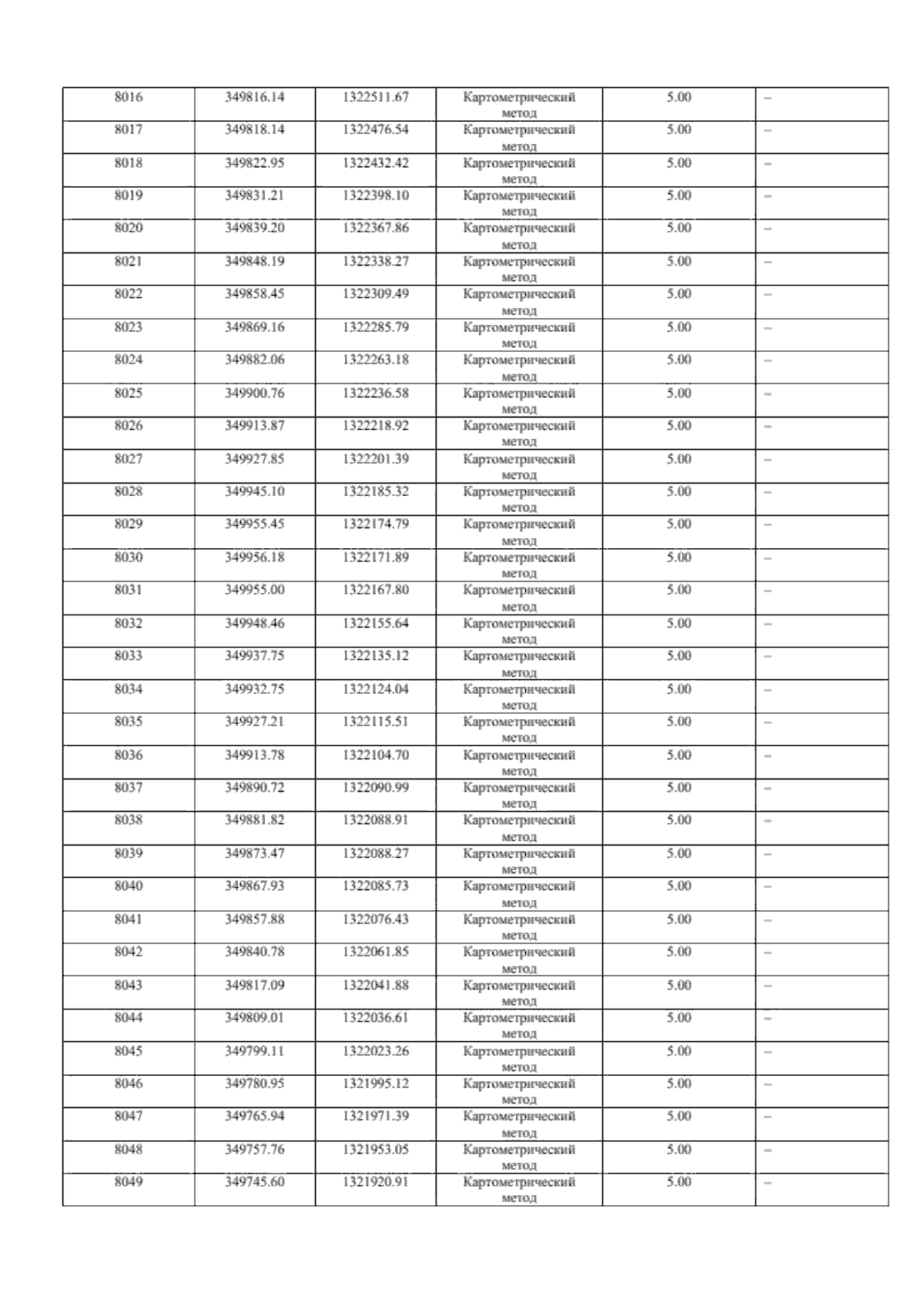 | 8016 | 349816.14 | 1322511.67 | Картометрический метод | 5.00 | – |
|---|---|---|---|---|---|
| 8017 | 349818.14 | 1322476.54 | Картометрический метод | 5.00 | – |
| 8018 | 349822.95 | 1322432.42 | Картометрический метод | 5.00 | – |
| 8019 | 349831.21 | 1322398.10 | Картометрический метод | 5.00 | – |
| 8020 | 349839.20 | 1322367.86 | Картометрический метод | 5.00 | – |
| 8021 | 349848.19 | 1322338.27 | Картометрический метод | 5.00 | – |
| 8022 | 349858.45 | 1322309.49 | Картометрический метод | 5.00 | – |
| 8023 | 349869.16 | 1322285.79 | Картометрический метод | 5.00 | – |
| 8024 | 349882.06 | 1322263.18 | Картометрический метод | 5.00 | – |
| 8025 | 349900.76 | 1322236.58 | Картометрический метод | 5.00 | – |
| 8026 | 349913.87 | 1322218.92 | Картометрический метод | 5.00 | – |
| 8027 | 349927.85 | 1322201.39 | Картометрический метод | 5.00 | – |
| 8028 | 349945.10 | 1322185.32 | Картометрический метод | 5.00 | – |
| 8029 | 349955.45 | 1322174.79 | Картометрический метод | 5.00 | – |
| 8030 | 349956.18 | 1322171.89 | Картометрический метод | 5.00 | – |
| 8031 | 349955.00 | 1322167.80 | Картометрический метод | 5.00 | – |
| 8032 | 349948.46 | 1322155.64 | Картометрический метод | 5.00 | – |
| 8033 | 349937.75 | 1322135.12 | Картометрический метод | 5.00 | – |
| 8034 | 349932.75 | 1322124.04 | Картометрический метод | 5.00 | – |
| 8035 | 349927.21 | 1322115.51 | Картометрический метод | 5.00 | – |
| 8036 | 349913.78 | 1322104.70 | Картометрический метод | 5.00 | – |
| 8037 | 349890.72 | 1322090.99 | Картометрический метод | 5.00 | – |
| 8038 | 349881.82 | 1322088.91 | Картометрический метод | 5.00 | – |
| 8039 | 349873.47 | 1322088.27 | Картометрический метод | 5.00 | – |
| 8040 | 349867.93 | 1322085.73 | Картометрический метод | 5.00 | – |
| 8041 | 349857.88 | 1322076.43 | Картометрический метод | 5.00 | – |
| 8042 | 349840.78 | 1322061.85 | Картометрический метод | 5.00 | – |
| 8043 | 349817.09 | 1322041.88 | Картометрический метод | 5.00 | – |
| 8044 | 349809.01 | 1322036.61 | Картометрический метод | 5.00 | – |
| 8045 | 349799.11 | 1322023.26 | Картометрический метод | 5.00 | – |
| 8046 | 349780.95 | 1321995.12 | Картометрический метод | 5.00 | – |
| 8047 | 349765.94 | 1321971.39 | Картометрический метод | 5.00 | – |
| 8048 | 349757.76 | 1321953.05 | Картометрический метод | 5.00 | – |
| 8049 | 349745.60 | 1321920.91 | Картометрический метод | 5.00 | – |